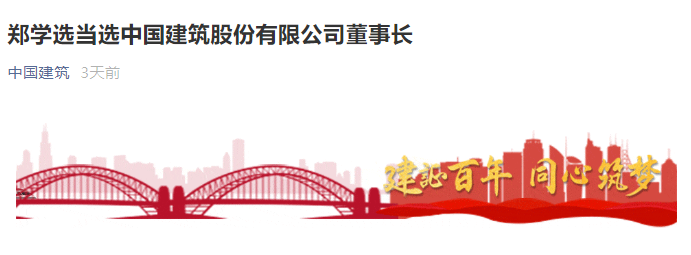 郑学选当选中国建筑股份有限公司董事长

中国建筑 3天前

建证百年 同心筑梦